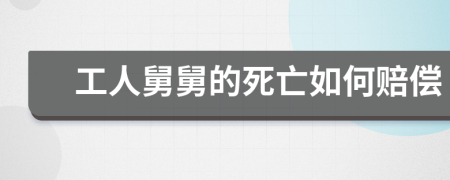 工人舅舅的死亡如何赔偿